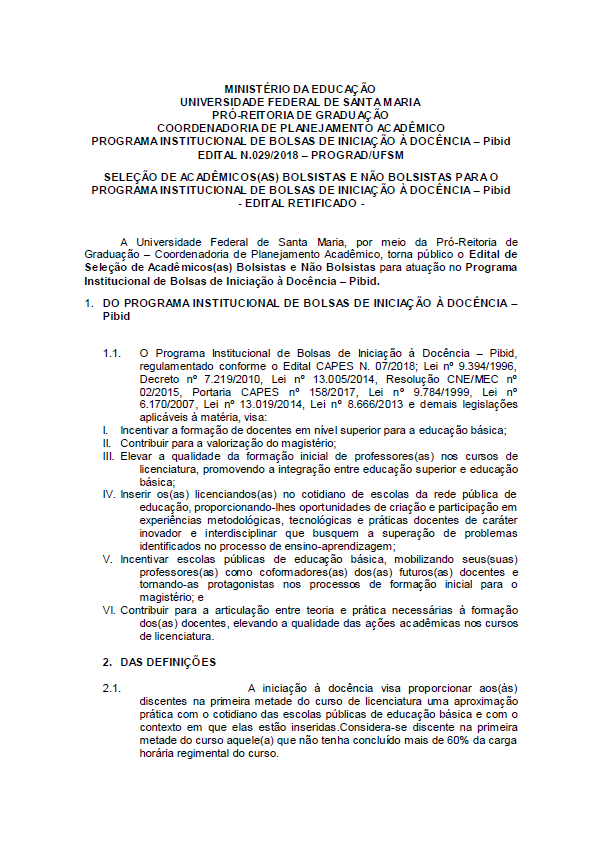 MINISTÉRIO DA EDUCAÇÃO
UNIVERSIDADE FEDERAL DE SANTA MARIA
PRÓ-REITORIA DE GRADUAÇÃO
COORDENADORIA DE PLANEJAMENTO ACADÊMICO
PROGRAMA INSTITUCIONAL DE BOLSAS DE INICIAÇÃO À DOCÊNCIA – Pibid
EDITAL N.029/2018 – PROGRAD/UFSM

SELEÇÃO DE ACADÊMICOS(AS) BOLSISTAS E NÃO BOLSISTAS PARA O PROGRAMA INSTITUCIONAL DE BOLSAS DE INICIAÇÃO À DOCÊNCIA – Pibid
- EDITAL RETIFICADO -

A Universidade Federal de Santa Maria, por meio da Pró-Reitoria de Graduação – Coordenadoria de Planejamento Acadêmico, torna público o Edital de Seleção de Acadêmicos(as) Bolsistas e Não Bolsistas para atuação no Programa Institucional de Bolsas de Iniciação à Docência – Pibid.

1. DO PROGRAMA INSTITUCIONAL DE BOLSAS DE INICIAÇÃO À DOCÊNCIA – Pibid

1.1. O Programa Institucional de Bolsas de Iniciação à Docência – Pibid, regulamentado conforme o Edital CAPES N. 07/2018; Lei nº 9.394/1996, Decreto nº 7.219/2010, Lei nº 13.005/2014, Resolução CNE/MEC nº 02/2015, Portaria CAPES nº 158/2017, Lei nº 9.784/1999, Lei nº 6.170/2007, Lei nº 13.019/2014, Lei nº 8.666/2013 e demais legislações aplicáveis à matéria, visa:
I. Incentivar a formação de docentes em nível superior para a educação básica;
II. Contribuir para a valorização do magistério;
III. Elevar a qualidade da formação inicial de professores(as) nos cursos de licenciatura, promovendo a integração entre educação superior e educação básica;
IV. Inserir os(as) licenciandos(as) no cotidiano de escolas da rede pública de educação, proporcionando-lhes oportunidades de criação e participação em experiências metodológicas, tecnológicas e práticas docentes de caráter inovador e interdisciplinar que busquem a superação de problemas identificados no processo de ensino-aprendizagem;
V. Incentivar escolas públicas de educação básica, mobilizando seus(suas) professores(as) como coformadores(as) dos(as) futuros(as) docentes e tornando-as protagonistas nos processos de formação inicial para o magistério; e
VI. Contribuir para a articulação entre teoria e prática necessárias à formação dos(as) docentes, elevando a qualidade das ações acadêmicas nos cursos de licenciatura.

2. DAS DEFINIÇÕES

2.1. A iniciação à docência visa proporcionar aos(às) discentes na primeira metade do curso de licenciatura uma aproximação prática com o cotidiano das escolas públicas de educação básica e com o contexto em que elas estão inseridas.Considera-se discente na primeira metade do curso aquele(a) que não tenha concluído mais de 60% da carga horária regimental do curso.